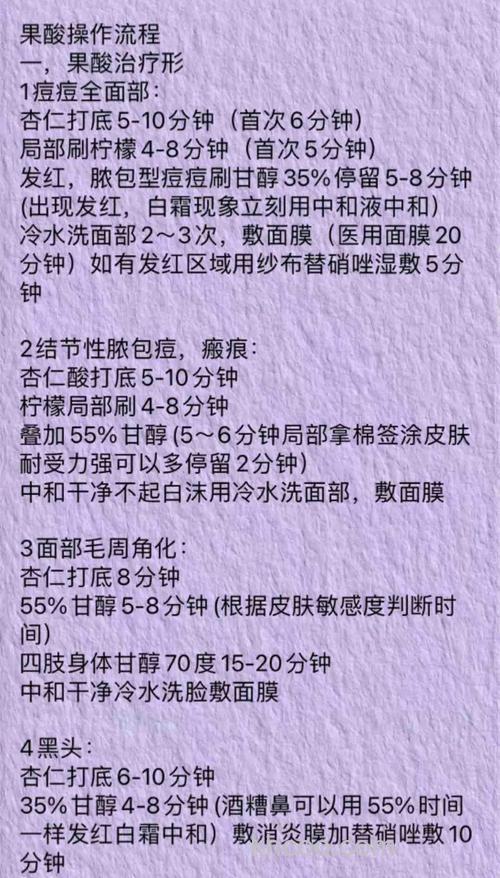 果酸操作流程
一，果酸治疗形
1痘痘全面部：
杏仁打底5-10分钟（首次6分钟）
局部刷柠檬4-8分钟（首次5分钟）
发红，脓包型痘痘刷甘醇35%停留5-8分钟(出现发红，白霜现象立刻用中和液中和）
冷水洗面部2~3次，敷面膜（医用面膜20分钟）如有发红区域用纱布替硝唑湿敷5分钟

2结节性脓包痘，瘢痕：
杏仁酸打底5-10分钟
柠檬局部刷4-8分钟
叠加55%甘醇(5~6分钟局部拿棉签涂皮肤耐受力强可以多停留2分钟)
中和干净不起白沫用冷水洗面部，敷面膜

3面部毛周角化：
杏仁打底8分钟
55%甘醇5-8分钟(根据皮肤敏感度判断时间)
四肢身体甘醇70度15-20分钟
中和干净冷水洗脸敷面膜

4黑头：
杏仁打底6-10分钟
35%甘醇4-8分钟(酒糟鼻可以用55%时间一样发红白霜中和）敷消炎膜加替硝唑敷10分钟